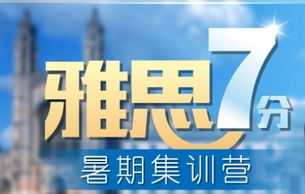 雅思7分
暑期集训营